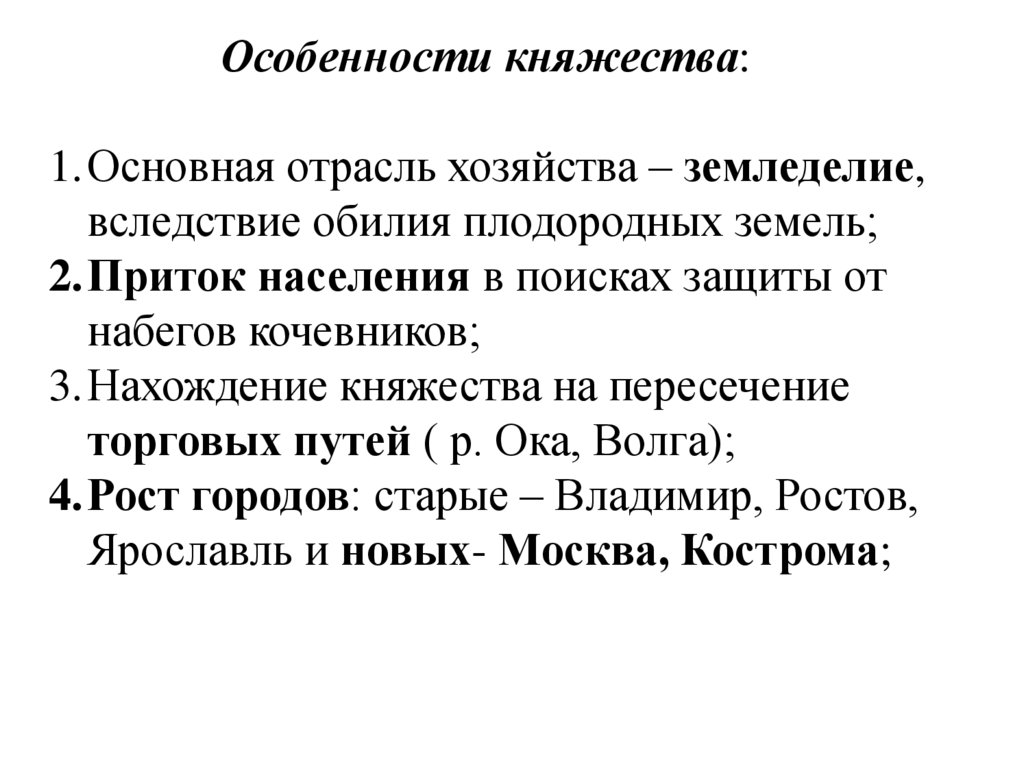 Особенности княжества:

1. Основная отрасль хозяйства – земледелие, вследствие обилия плодородных земель;
2. Приток населения в поисках защиты от набегов кочевников;
3. Нахождение княжества на пересечение торговых путей ( р. Ока, Волга);
4. Рост городов: старые – Владимир, Ростов, Ярославль и новых- Москва, Кострома;